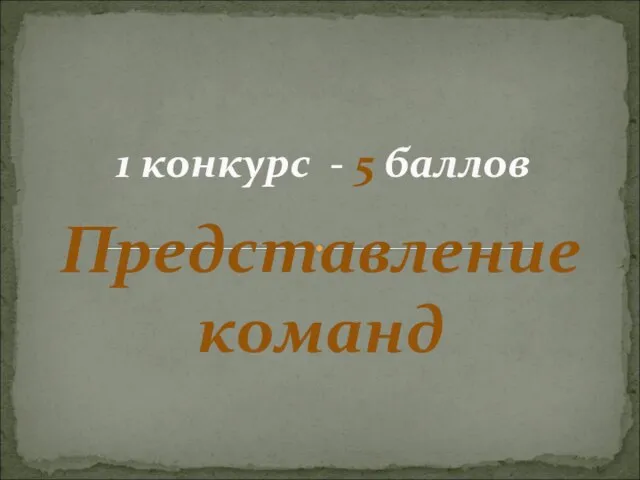 1 конкурс - 5 баллов

Представление команд